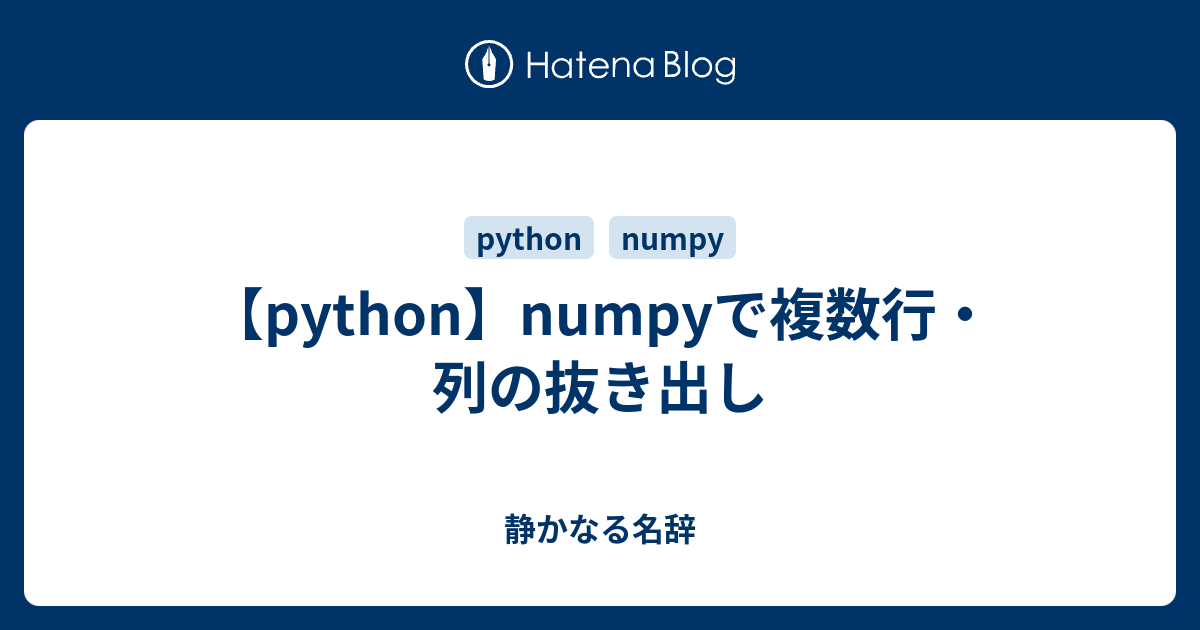 Hatena Blog

python numpy

【python】numpyで複数行・列の抜き出し

静かなる名辞